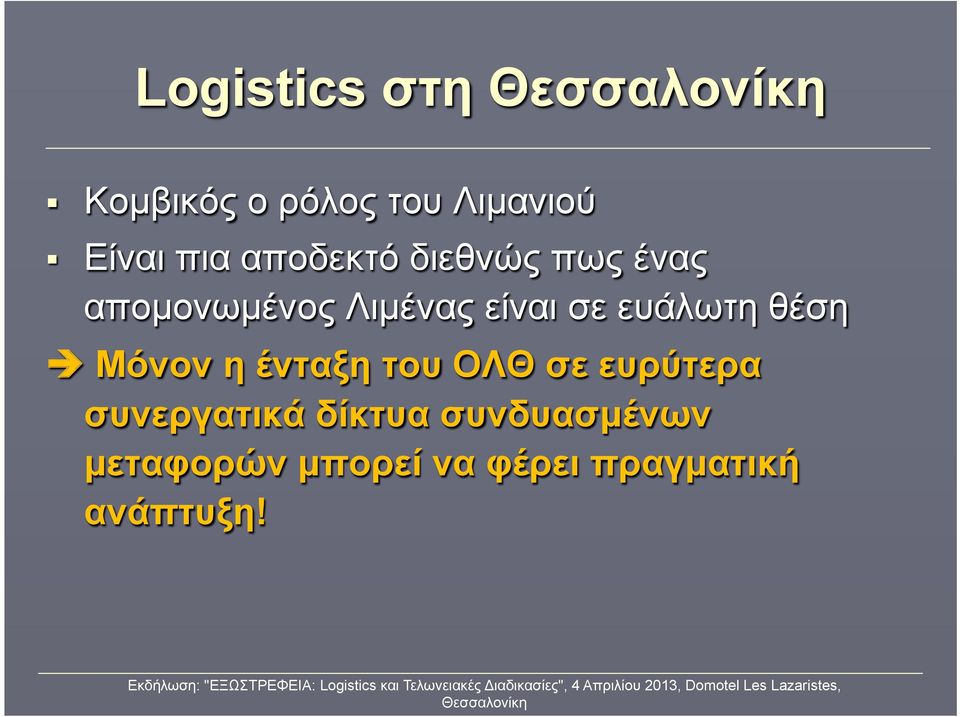 Logistics στη Θεσσαλονίκη

▪ Κομβικός ο ρόλος του Λιμανιού

▪ Είναι πια αποδεκτό διεθνώς πως ένας απομονωμένος Λιμένας είναι σε ευάλωτη θέση

➔ Μόνον η ένταξη του ΟΛΘ σε ευρύτερα συνεργατικά δίκτυα συνδυασμένων μεταφορών μπορεί να φέρει πραγματική ανάπτυξη!

Εκδήλωση: "ΕΞΩΣΤΡΕΦΕΙΑ: Logistics και Τελωνειακές Διαδικασίες", 4 Απριλίου 2013, Domotel Les Lazaristes, Θεσσαλονίκη